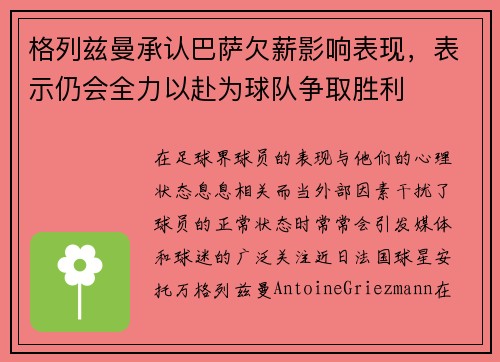 格列兹曼承认巴萨欠薪影响表现，表示仍会全力以赴为球队争取胜利

在足球界球员的表现与他们的心理状态息息相关而当外部因素干扰了球员的正常状态时常常会引发媒体和球迷的广泛关注近日法国球星安托万格列兹曼AntoineGriezmann在